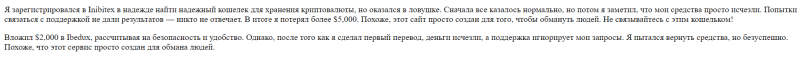 Я зарегистрировался в Inibitex в надежде найти надежный кошелек для хранения криптовалюты, но оказался в ловушке. Сначала все казалось нормально, но потом я заметил, что мои средства просто исчезли. Попытки связаться с поддержкой не дали результатов — никто не отвечает. В итоге я потерял более $5,000. Похоже, этот сайт просто создан для того, чтобы обмануть людей. Не связывайтесь с этим кошельком!

Вложил $2,000 в Ibedux, рассчитывая на безопасность и удобство. Однако, после того как я сделал первый перевод, деньги исчезли, а поддержка игнорирует мои запросы. Я пытался вернуть средства, но безуспешно. Похоже, что этот сервис просто создан для обмана людей.